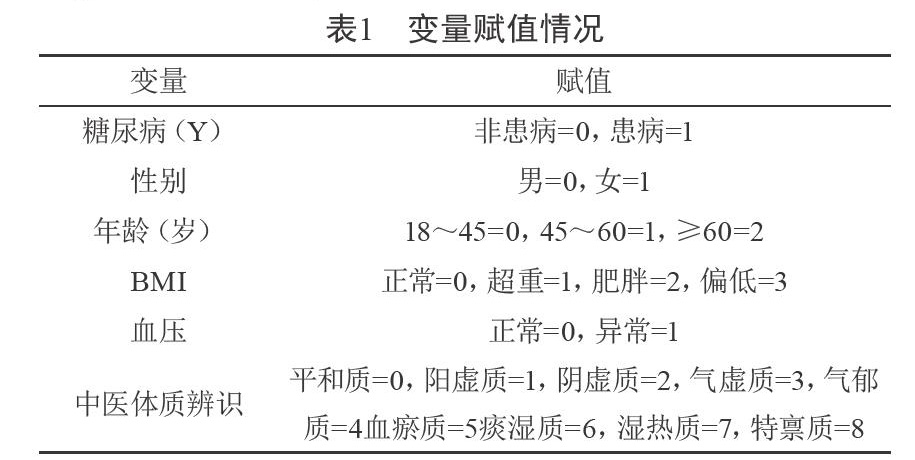 表1　变量赋值情况

| 变量 | 赋值 |
|---|---|
| 糖尿病（Y） | 非患病=0，患病=1 |
| 性别 | 男=0，女=1 |
| 年龄（岁） | 18～45=0，45～60=1，≥60=2 |
| BMI | 正常=0，超重=1，肥胖=2，偏低=3 |
| 血压 | 正常=0，异常=1 |
| 中医体质辨识 | 平和质=0，阳虚质=1，阴虚质=2，气虚质=3，气郁质=4血瘀质=5痰湿质=6，湿热质=7，特禀质=8 |